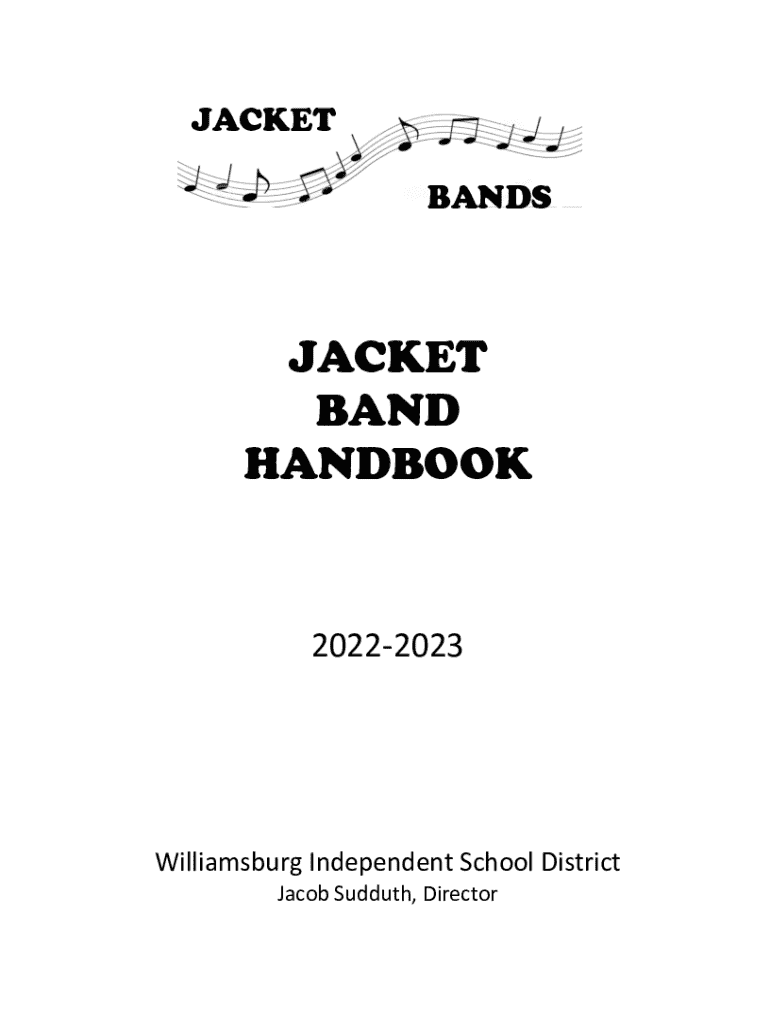 JACKET
BANDS

JACKET
BAND
HANDBOOK

2022-2023

Williamsburg Independent School District
Jacob Sudduth, Director